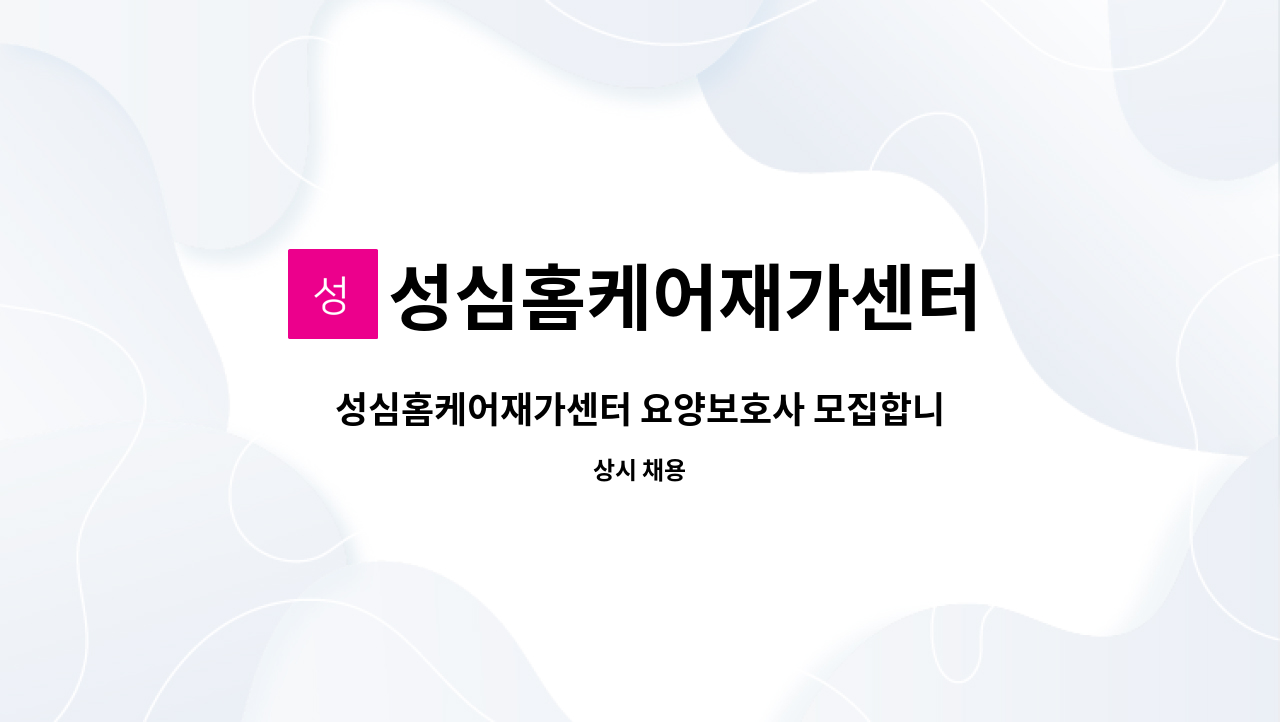 성

성심홈케어재가센터

성심홈케어재가센터 요양보호사 모집합니

상시 채용